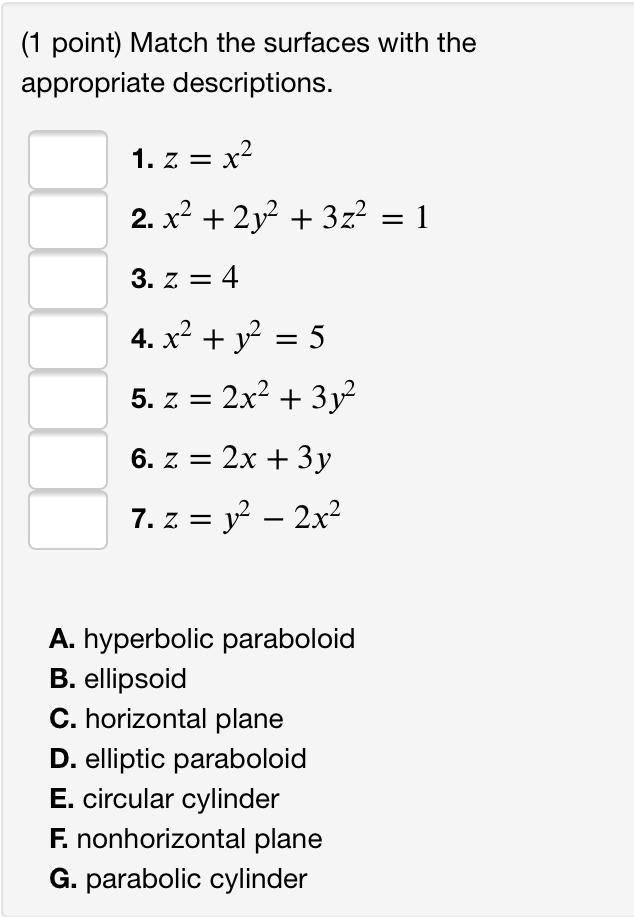 (1 point) Match the surfaces with the appropriate descriptions.

1. $z = x^2$
2. $x^2 + 2y^2 + 3z^2 = 1$
3. $z = 4$
4. $x^2 + y^2 = 5$
5. $z = 2x^2 + 3y^2$
6. $z = 2x + 3y$
7. $z = y^2 - 2x^2$

A. hyperbolic paraboloid
B. ellipsoid
C. horizontal plane
D. elliptic paraboloid
E. circular cylinder
F. nonhorizontal plane
G. parabolic cylinder